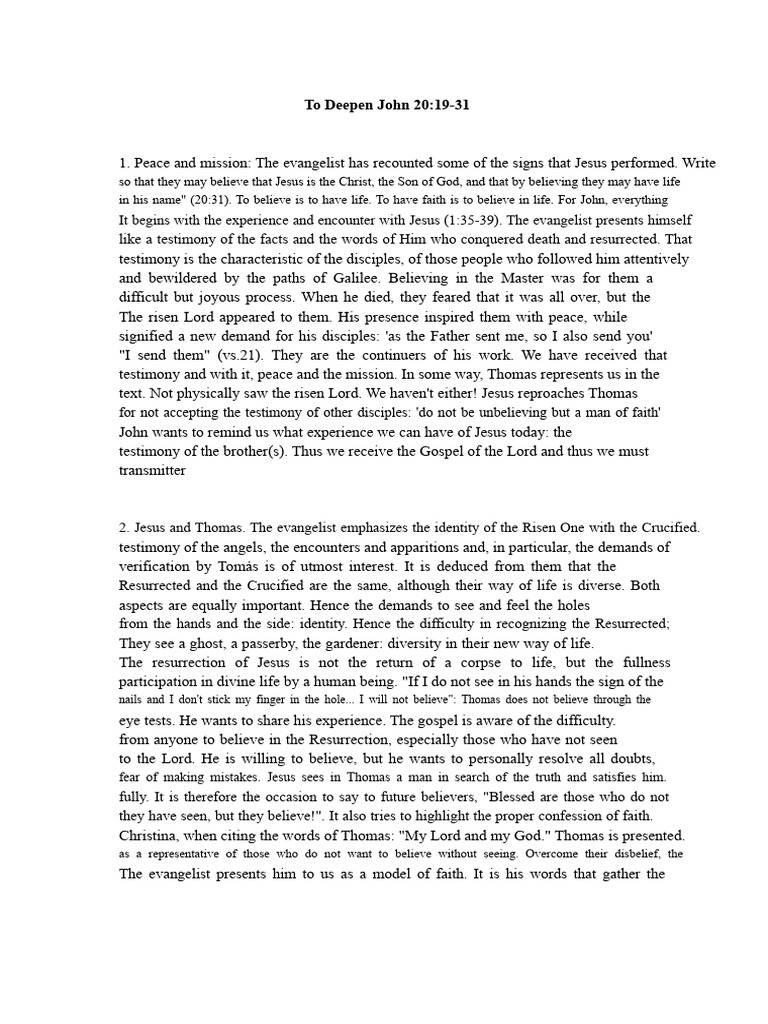 To Deepen John 20:19-31

1. Peace and mission: The evangelist has recounted some of the signs that Jesus performed. Write so that they may believe that Jesus is the Christ, the Son of God, and that by believing they may have life in his name" (20:31). To believe is to have life. To have faith is to believe in life. For John, everything It begins with the experience and encounter with Jesus (1:35-39). The evangelist presents himself like a testimony of the facts and the words of Him who conquered death and resurrected. That testimony is the characteristic of the disciples, of those people who followed him attentively and bewildered by the paths of Galilee. Believing in the Master was for them a difficult but joyous process. When he died, they feared that it was all over, but the The risen Lord appeared to them. His presence inspired them with peace, while signified a new demand for his disciples: 'as the Father sent me, so I also send you' "I send them" (vs.21). They are the continuers of his work. We have received that testimony and with it, peace and the mission. In some way, Thomas represents us in the text. Not physically saw the risen Lord. We haven't either! Jesus reproaches Thomas for not accepting the testimony of other disciples: 'do not be unbelieving but a man of faith' John wants to remind us what experience we can have of Jesus today: the testimony of the brother(s). Thus we receive the Gospel of the Lord and thus we must transmitter

2. Jesus and Thomas. The evangelist emphasizes the identity of the Risen One with the Crucified. testimony of the angels, the encounters and apparitions and, in particular, the demands of verification by Tomás is of utmost interest. It is deduced from them that the Resurrected and the Crucified are the same, although their way of life is diverse. Both aspects are equally important. Hence the demands to see and feel the holes from the hands and the side: identity. Hence the difficulty in recognizing the Resurrected; They see a ghost, a passerby, the gardener: diversity in their new way of life. The resurrection of Jesus is not the return of a corpse to life, but the fullness participation in divine life by a human being. "If I do not see in his hands the sign of the nails and I don't stick my finger in the hole... I will not believe": Thomas does not believe through the eye tests. He wants to share his experience. The gospel is aware of the difficulty. from anyone to believe in the Resurrection, especially those who have not seen to the Lord. He is willing to believe, but he wants to personally resolve all doubts, fear of making mistakes. Jesus sees in Thomas a man in search of the truth and satisfies him. fully. It is therefore the occasion to say to future believers, "Blessed are those who do not they have seen, but they believe!". It also tries to highlight the proper confession of faith. Christina, when citing the words of Thomas: "My Lord and my God." Thomas is presented. as a representative of those who do not want to believe without seeing. Overcome their disbelief, the The evangelist presents him to us as a model of faith. It is his words that gather the